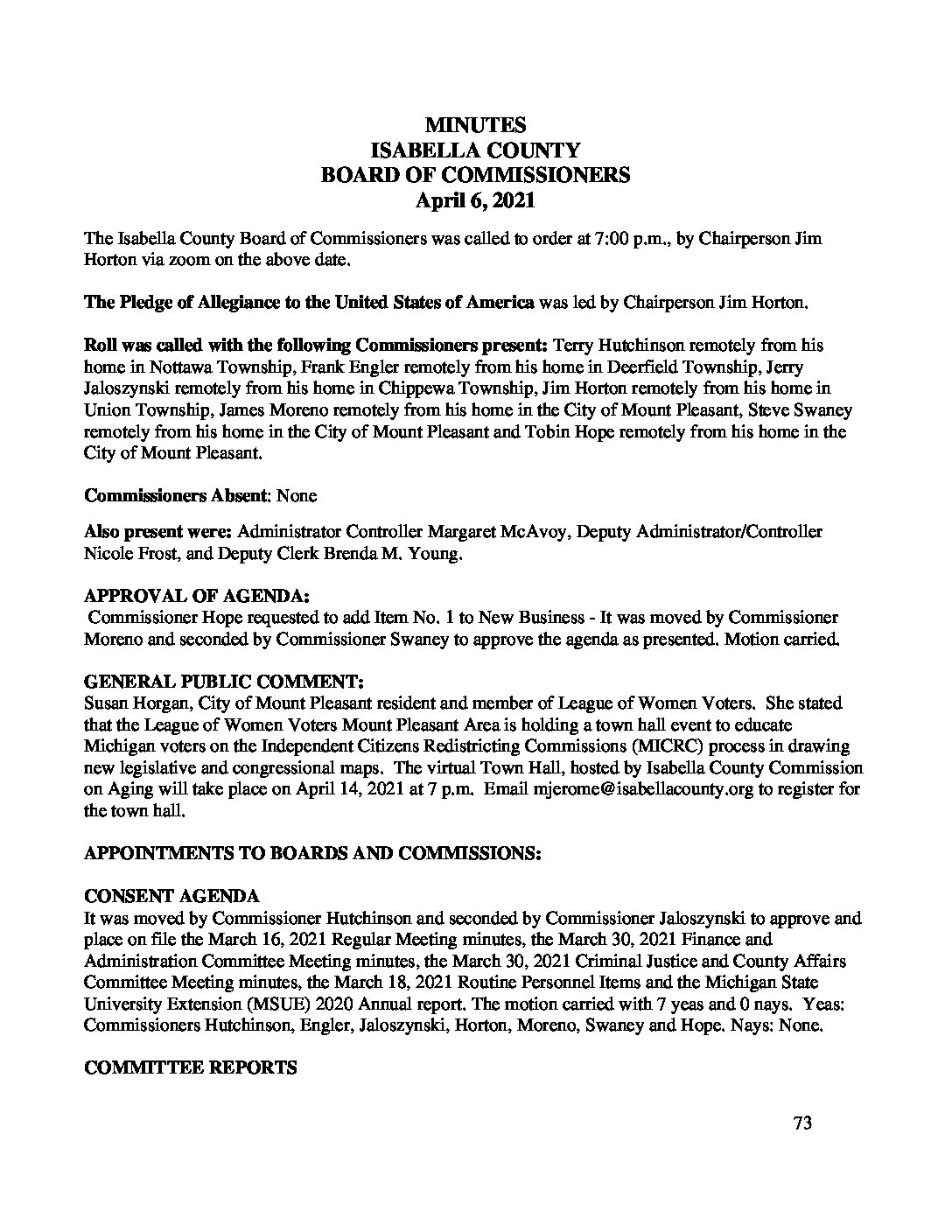 MINUTES
ISABELLA COUNTY
BOARD OF COMMISSIONERS
April 6, 2021

The Isabella County Board of Commissioners was called to order at 7:00 p.m., by Chairperson Jim Horton via zoom on the above date.

The Pledge of Allegiance to the United States of America was led by Chairperson Jim Horton.

Roll was called with the following Commissioners present: Terry Hutchinson remotely from his home in Nottawa Township, Frank Engler remotely from his home in Deerfield Township, Jerry Jaloszynski remotely from his home in Chippewa Township, Jim Horton remotely from his home in Union Township, James Moreno remotely from his home in the City of Mount Pleasant, Steve Swaney remotely from his home in the City of Mount Pleasant and Tobin Hope remotely from his home in the City of Mount Pleasant.

Commissioners Absent: None

Also present were: Administrator Controller Margaret McAvoy, Deputy Administrator/Controller Nicole Frost, and Deputy Clerk Brenda M. Young.

APPROVAL OF AGENDA:
Commissioner Hope requested to add Item No. 1 to New Business - It was moved by Commissioner Moreno and seconded by Commissioner Swaney to approve the agenda as presented. Motion carried.

GENERAL PUBLIC COMMENT:
Susan Horgan, City of Mount Pleasant resident and member of League of Women Voters. She stated that the League of Women Voters Mount Pleasant Area is holding a town hall event to educate Michigan voters on the Independent Citizens Redistricting Commissions (MICRC) process in drawing new legislative and congressional maps. The virtual Town Hall, hosted by Isabella County Commission on Aging will take place on April 14, 2021 at 7 p.m. Email mjerome@isabellacounty.org to register for the town hall.

APPOINTMENTS TO BOARDS AND COMMISSIONS:

CONSENT AGENDA
It was moved by Commissioner Hutchinson and seconded by Commissioner Jaloszynski to approve and place on file the March 16, 2021 Regular Meeting minutes, the March 30, 2021 Finance and Administration Committee Meeting minutes, the March 30, 2021 Criminal Justice and County Affairs Committee Meeting minutes, the March 18, 2021 Routine Personnel Items and the Michigan State University Extension (MSUE) 2020 Annual report. The motion carried with 7 yeas and 0 nays. Yeas: Commissioners Hutchinson, Engler, Jaloszynski, Horton, Moreno, Swaney and Hope. Nays: None.

COMMITTEE REPORTS

73